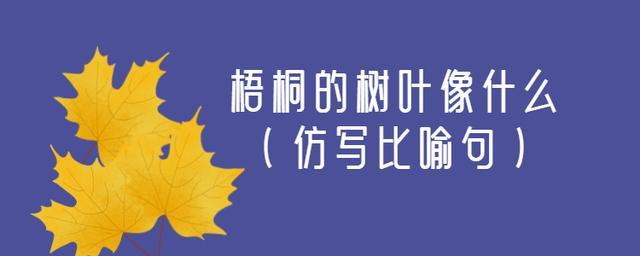 梧桐的树叶像什么
（仿写比喻句）